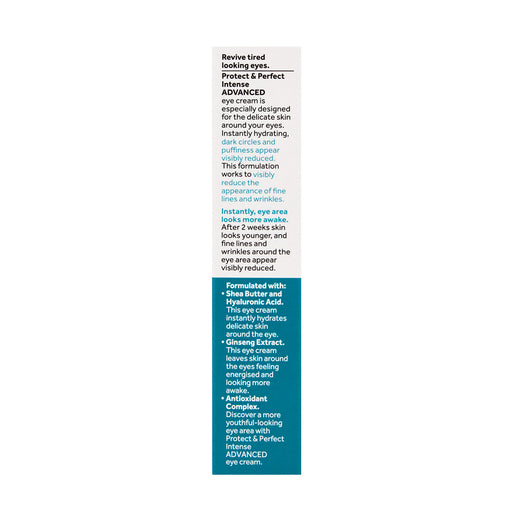 Revive tired looking eyes.

Protect & Perfect Intense ADVANCED eye cream is especially designed for the delicate skin around your eyes. Instantly hydrating, dark circles and puffiness appear visibly reduced. This formulation works to visibly reduce the appearance of fine lines and wrinkles.

Instantly, eye area looks more awake. After 2 weeks skin looks younger, and fine lines and wrinkles around the eye area appear visibly reduced.

Formulated with:
• Shea Butter and Hyaluronic Acid. This eye cream instantly hydrates delicate skin around the eye.
• Ginseng Extract. This eye cream leaves skin around the eyes feeling energised and looking more awake.
• Antioxidant Complex. Discover a more youthful-looking eye area with Protect & Perfect Intense ADVANCED eye cream.